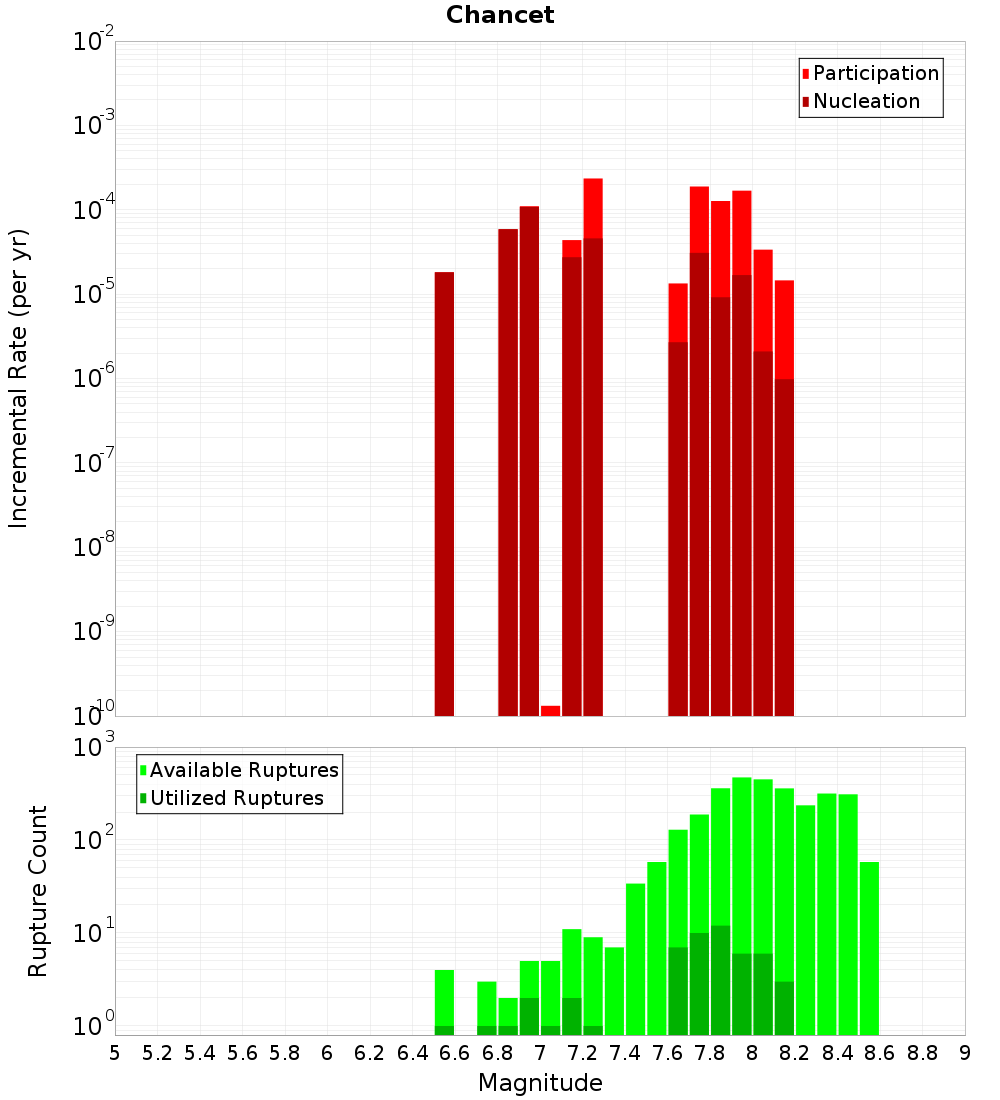 Chancet

Incremental Rate (per yr)

$10^{-2}$
$10^{-3}$
$10^{-4}$
$10^{-5}$
$10^{-6}$
$10^{-7}$
$10^{-8}$
$10^{-9}$
$10^{-10}$

Participation
Nucleation

Rupture Count

$10^{3}$
$10^{2}$
$10^{1}$
$10^{0}$

Available Ruptures
Utilized Ruptures

5 5.2 5.4 5.6 5.8 6 6.2 6.4 6.6 6.8 7 7.2 7.4 7.6 7.8 8 8.2 8.4 8.6 8.8 9

Magnitude